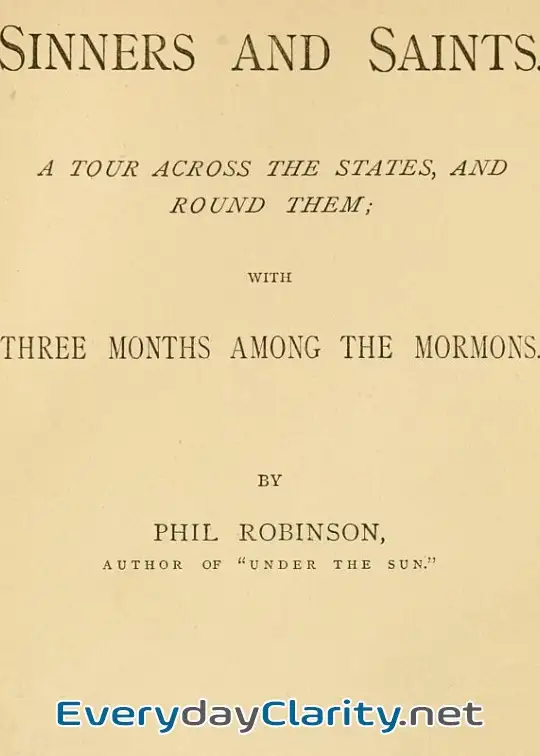 SINNERS AND SAINTS.

A TOUR ACROSS THE STATES, AND ROUND THEM;

WITH

THREE MONTHS AMONG THE MORMONS.

BY

PHIL ROBINSON,
AUTHOR OF "UNDER THE SUN."

EverydayClarity.net